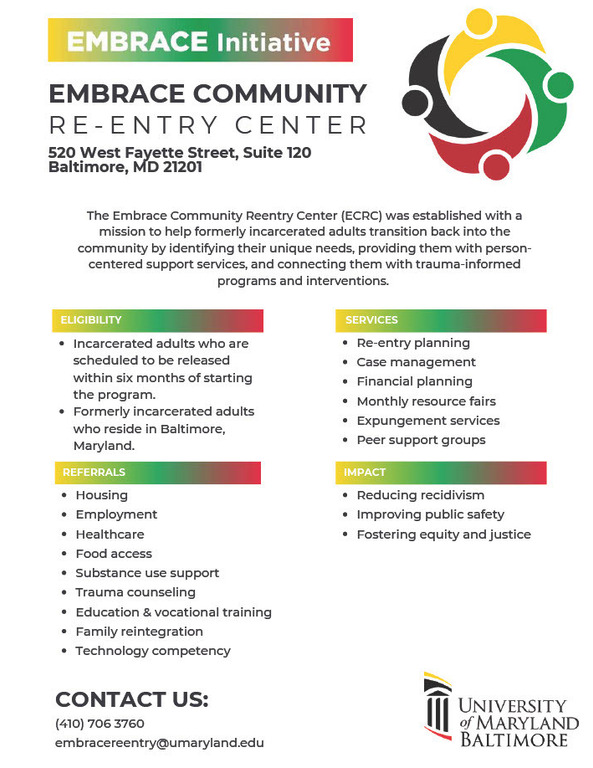 EMBRACE Initiative

EMBRACE COMMUNITY
RE-ENTRY CENTER

520 West Fayette Street, Suite 120
Baltimore, MD 21201

The Embrace Community Reentry Center (ECRC) was established with a mission to help formerly incarcerated adults transition back into the community by identifying their unique needs, providing them with person-centered support services, and connecting them with trauma-informed programs and interventions.

ELIGIBILITY

• Incarcerated adults who are scheduled to be released within six months of starting the program.
• Formerly incarcerated adults who reside in Baltimore, Maryland.

REFERRALS

• Housing
• Employment
• Healthcare
• Food access
• Substance use support
• Trauma counseling
• Education & vocational training
• Family reintegration
• Technology competency

SERVICES

• Re-entry planning
• Case management
• Financial planning
• Monthly resource fairs
• Expungement services
• Peer support groups

IMPACT

• Reducing recidivism
• Improving public safety
• Fostering equity and justice

CONTACT US:
(410) 706 3760
embracereentry@umaryland.edu

UNIVERSITY of MARYLAND BALTIMORE